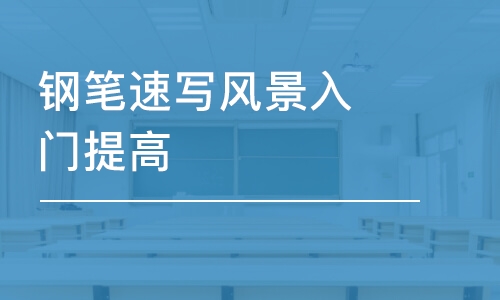 钢笔速写风景入门提高